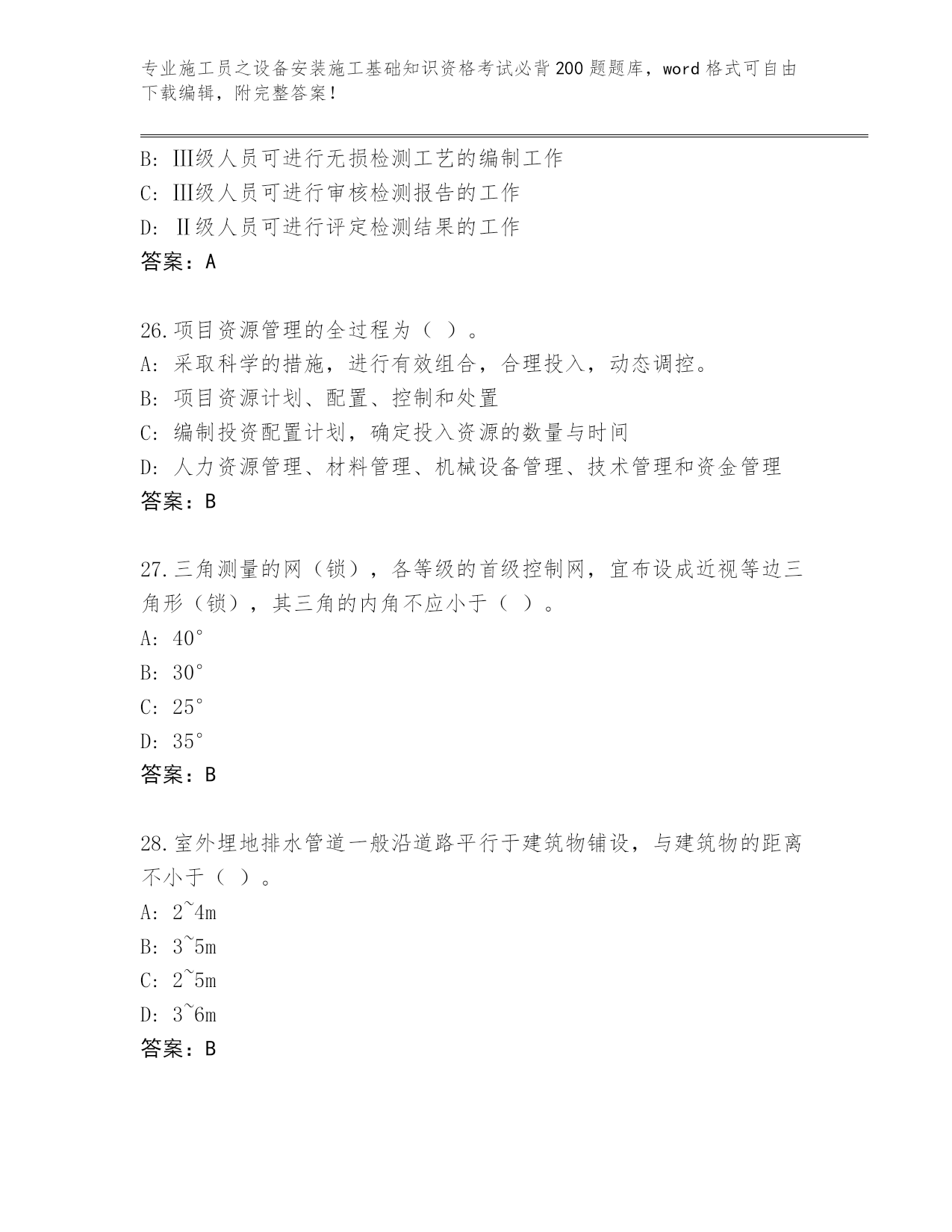 专业施工员之设备安装施工基础知识资格考试必背200题题库，word格式可自由下载编辑，附完整答案！

B: Ⅲ级人员可进行无损检测工艺的编制工作
C: Ⅲ级人员可进行审核检测报告的工作
D: Ⅱ级人员可进行评定检测结果的工作
答案：A

26.项目资源管理的全过程为（ ）。
A: 采取科学的措施，进行有效组合，合理投入，动态调控。
B: 项目资源计划、配置、控制和处置
C: 编制投资配置计划，确定投入资源的数量与时间
D: 人力资源管理、材料管理、机械设备管理、技术管理和资金管理
答案：B

27.三角测量的网（锁），各等级的首级控制网，宜布设成近视等边三角形（锁），其三角的内角不应小于（ ）。
A: 40°
B: 30°
C: 25°
D: 35°
答案：B

28.室外埋地排水管道一般沿道路平行于建筑物铺设，与建筑物的距离不小于（ ）。
A: 2~4m
B: 3~5m
C: 2~5m
D: 3~6m
答案：B